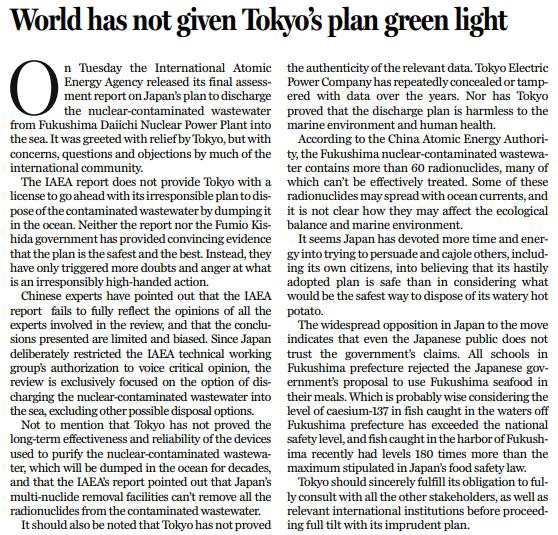 World has not given Tokyo's plan green light

On Tuesday the International Atomic Energy Agency released its final assessment report on Japan's plan to discharge the nuclear-contaminated wastewater from Fukushima Daiichi Nuclear Power Plant into the sea. It was greeted with relief by Tokyo, but with concerns, questions and objections by much of the international community.

The IAEA report does not provide Tokyo with a license to go ahead with its irresponsible plan to dispose of the contaminated wastewater by dumping it in the ocean. Neither the report nor the Fumio Kishida government has provided convincing evidence that the plan is the safest and the best. Instead, they have only triggered more doubts and anger at what is an irresponsibly high-handed action.

Chinese experts have pointed out that the IAEA report fails to fully reflect the opinions of all the experts involved in the review, and that the conclusions presented are limited and biased. Since Japan deliberately restricted the IAEA technical working group's authorization to voice critical opinion, the review is exclusively focused on the option of discharging the nuclear-contaminated wastewater into the sea, excluding other possible disposal options.

Not to mention that Tokyo has not proved the long-term effectiveness and reliability of the devices used to purify the nuclear-contaminated wastewater, which will be dumped in the ocean for decades, and that the IAEA's report pointed out that Japan's multi-nuclide removal facilities can't remove all the radionuclides from the contaminated wastewater.

It should also be noted that Tokyo has not proved the authenticity of the relevant data. Tokyo Electric Power Company has repeatedly concealed or tampered with data over the years. Nor has Tokyo proved that the discharge plan is harmless to the marine environment and human health.

According to the China Atomic Energy Authority, the Fukushima nuclear-contaminated wastewater contains more than 60 radionuclides, many of which can't be effectively treated. Some of these radionuclides may spread with ocean currents, and it is not clear how they may affect the ecological balance and marine environment.

It seems Japan has devoted more time and energy into trying to persuade and cajole others, including its own citizens, into believing that its hastily adopted plan is safe than in considering what would be the safest way to dispose of its watery hot potato.

The widespread opposition in Japan to the move indicates that even the Japanese public does not trust the government's claims. All schools in Fukushima prefecture rejected the Japanese government's proposal to use Fukushima seafood in their meals. Which is probably wise considering the level of caesium-137 in fish caught in the waters off Fukushima prefecture has exceeded the national safety level, and fish caught in the harbor of Fukushima recently had levels 180 times more than the maximum stipulated in Japan's food safety law.

Tokyo should sincerely fulfill its obligation to fully consult with all the other stakeholders, as well as relevant international institutions before proceeding full tilt with its imprudent plan.